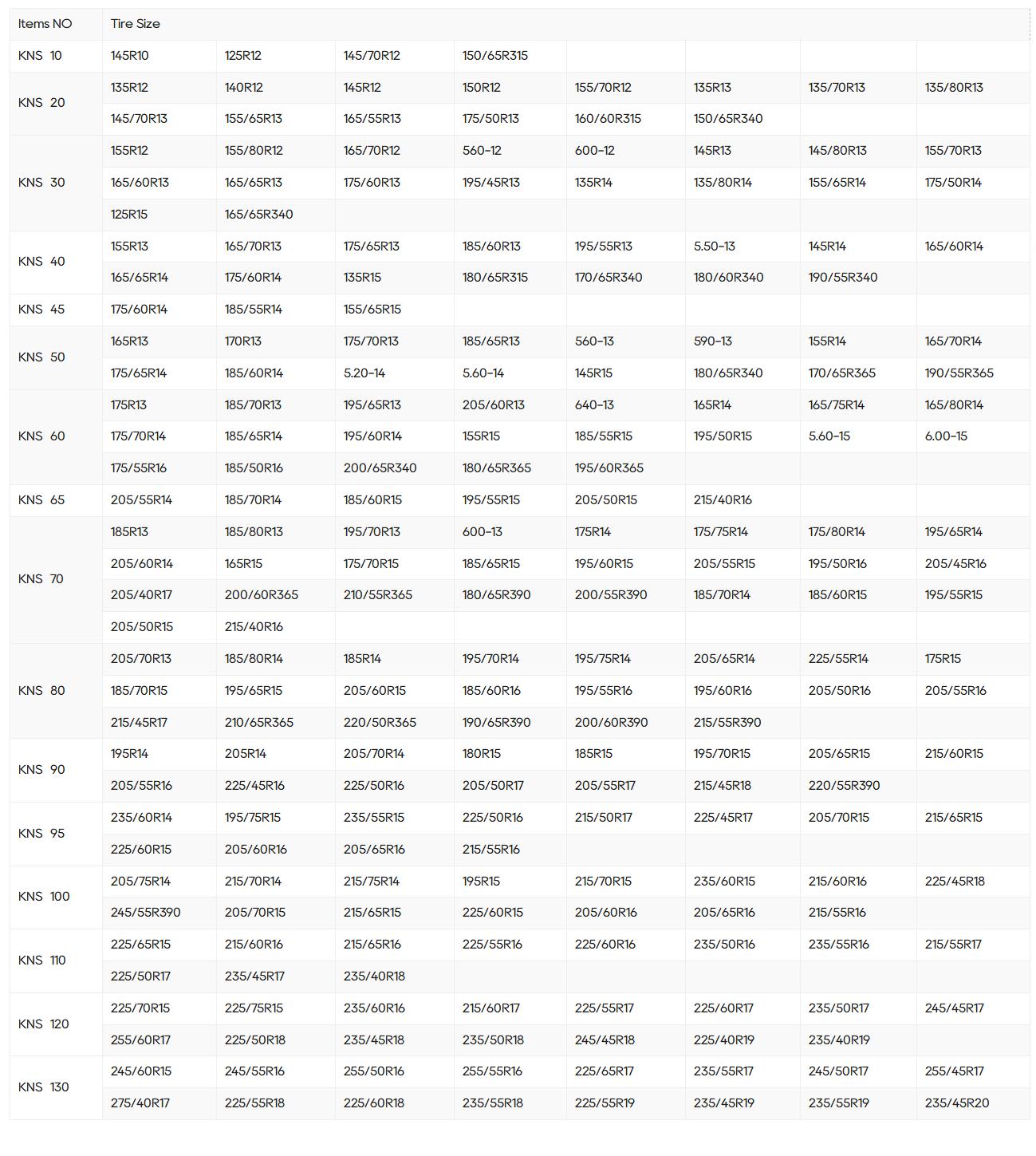 | Items NO | Tire Size | | | | | | | |
|---|---|---|---|---|---|---|---|---|
| KNS 10 | 145R10 | 125R12 | 145/70R12 | 150/65R315 | | | | |
| KNS 20 | 135R12 | 140R12 | 145R12 | 150R12 | 155/70R12 | 135R13 | 135/70R13 | 135/80R13 |
| | 145/70R13 | 155/65R13 | 165/55R13 | 175/50R13 | 160/60R315 | 150/65R340 | | |
| KNS 30 | 155R12 | 155/80R12 | 165/70R12 | 560-12 | 600-12 | 145R13 | 145/80R13 | 155/70R13 |
| | 165/60R13 | 165/65R13 | 175/60R13 | 195/45R13 | 135R14 | 135/80R14 | 155/65R14 | 175/50R14 |
| | 125R15 | 165/65R340 | | | | | | |
| KNS 40 | 155R13 | 165/70R13 | 175/65R13 | 185/60R13 | 195/55R13 | 5.50-13 | 145R14 | 165/60R14 |
| | 165/65R14 | 175/60R14 | 135R15 | 180/65R315 | 170/65R340 | 180/60R340 | 190/55R340 | |
| KNS 45 | 175/60R14 | 185/55R14 | 155/65R15 | | | | | |
| KNS 50 | 165R13 | 170R13 | 175/70R13 | 185/65R13 | 560-13 | 590-13 | 155R14 | 165/70R14 |
| | 175/65R14 | 185/60R14 | 5.20-14 | 5.60-14 | 145R15 | 180/65R340 | 170/65R365 | 190/55R365 |
| KNS 60 | 175R13 | 185/70R13 | 195/65R13 | 205/60R13 | 640-13 | 165R14 | 165/75R14 | 165/80R14 |
| | 175/70R14 | 185/65R14 | 195/60R14 | 155R15 | 185/55R15 | 195/50R15 | 5.60-15 | 6.00-15 |
| | 175/55R16 | 185/50R16 | 200/65R340 | 180/65R365 | 195/60R365 | | | |
| KNS 65 | 205/55R14 | 185/70R14 | 185/60R15 | 195/55R15 | 205/50R15 | 215/40R16 | | |
| KNS 70 | 185R13 | 185/80R13 | 195/70R13 | 600-13 | 175R14 | 175/75R14 | 175/80R14 | 195/65R14 |
| | 205/60R14 | 165R15 | 175/70R15 | 185/65R15 | 195/60R15 | 205/55R15 | 195/50R16 | 205/45R16 |
| | 205/40R17 | 200/60R365 | 210/55R365 | 180/65R390 | 200/55R390 | 185/70R14 | 185/60R15 | 195/55R15 |
| | 205/50R15 | 215/40R16 | | | | | | |
| KNS 80 | 205/70R13 | 185/80R14 | 185R14 | 195/70R14 | 195/75R14 | 205/65R14 | 225/55R14 | 175R15 |
| | 185/70R15 | 195/65R15 | 205/60R15 | 185/60R16 | 195/55R16 | 195/60R16 | 205/50R16 | 205/55R16 |
| | 215/45R17 | 210/65R365 | 220/50R365 | 190/65R390 | 200/60R390 | 215/55R390 | | |
| KNS 90 | 195R14 | 205R14 | 205/70R14 | 180R15 | 185R15 | 195/70R15 | 205/65R15 | 215/60R15 |
| | 205/55R16 | 225/45R16 | 225/50R16 | 205/50R17 | 205/55R17 | 215/45R18 | 220/55R390 | |
| KNS 95 | 235/60R14 | 195/75R15 | 235/55R15 | 225/50R16 | 215/50R17 | 225/45R17 | 205/70R15 | 215/65R15 |
| | 225/60R15 | 205/60R16 | 205/65R16 | 215/55R16 | | | | |
| KNS 100 | 205/75R14 | 215/70R14 | 215/75R14 | 195R15 | 215/70R15 | 235/60R15 | 215/60R16 | 225/45R18 |
| | 245/55R390 | 205/70R15 | 215/65R15 | 225/60R15 | 205/60R16 | 205/65R16 | 215/55R16 | |
| KNS 110 | 225/65R15 | 215/60R16 | 215/65R16 | 225/55R16 | 225/60R16 | 235/50R16 | 235/55R16 | 215/55R17 |
| | 225/50R17 | 235/45R17 | 235/40R18 | | | | | |
| KNS 120 | 225/70R15 | 225/75R15 | 235/60R16 | 215/60R17 | 225/55R17 | 225/60R17 | 235/50R17 | 245/45R17 |
| | 255/60R17 | 225/50R18 | 235/45R18 | 235/50R18 | 245/45R18 | 225/40R19 | 235/40R19 | |
| KNS 130 | 245/60R15 | 245/55R16 | 255/50R16 | 255/55R16 | 225/65R17 | 235/55R17 | 245/50R17 | 255/45R17 |
| | 275/40R17 | 225/55R18 | 225/60R18 | 235/55R18 | 225/55R19 | 235/45R19 | 235/55R19 | 235/45R20 |